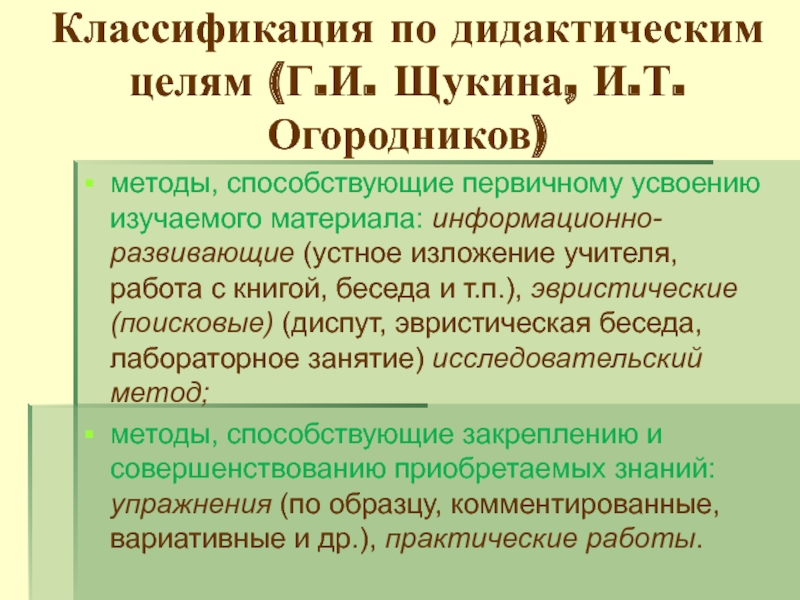 Классификация по дидактическим целям (Г.И. Щукина, И.Т. Огородников)

методы, способствующие первичному усвоению изучаемого материала: информационно-развивающие (устное изложение учителя, работа с книгой, беседа и т.п.), эвристические (поисковые) (диспут, эвристическая беседа, лабораторное занятие) исследовательский метод;

методы, способствующие закреплению и совершенствованию приобретаемых знаний: упражнения (по образцу, комментированные, вариативные и др.), практические работы.